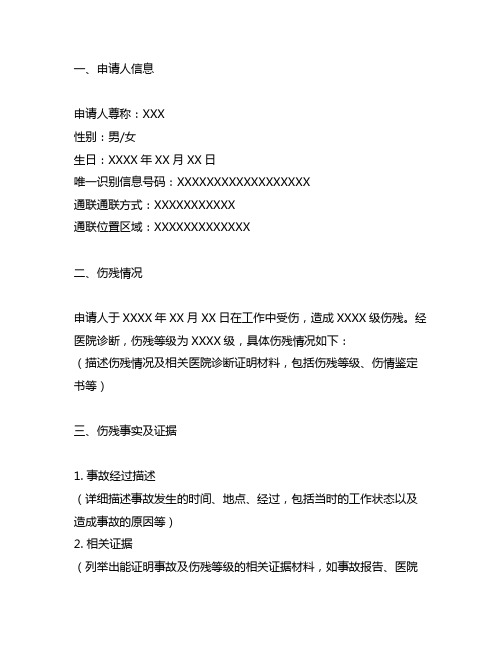 一、申请人信息

申请人尊称：XXX
性别：男/女
生日：XXXX 年 XX 月 XX 日
唯一识别信息号码：XXXXXXXXXXXXXXXXXX
通联通联方式：XXXXXXXXXXX
通联位置区域：XXXXXXXXXXXXX

二、伤残情况

申请人于 XXXX 年 XX 月 XX 日在工作中受伤，造成 XXXX 级伤残。经医院诊断，伤残等级为 XXXX 级，具体伤残情况如下：
（描述伤残情况及相关医院诊断证明材料，包括伤残等级、伤情鉴定书等）

三、伤残事实及证据

1. 事故经过描述
（详细描述事故发生的时间、地点、经过，包括当时的工作状态以及造成事故的原因等）
2. 相关证据
（列举出能证明事故及伤残等级的相关证据材料，如事故报告、医院